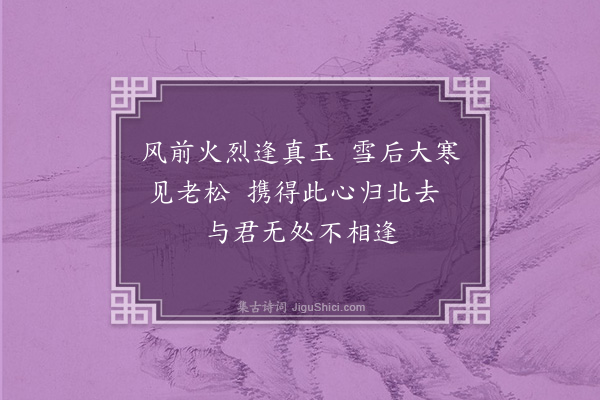 风前火烈逢真玉　雪后大寒见老松　携得此心归北去　与君无处不相逢

集古诗词 JiguShici.com